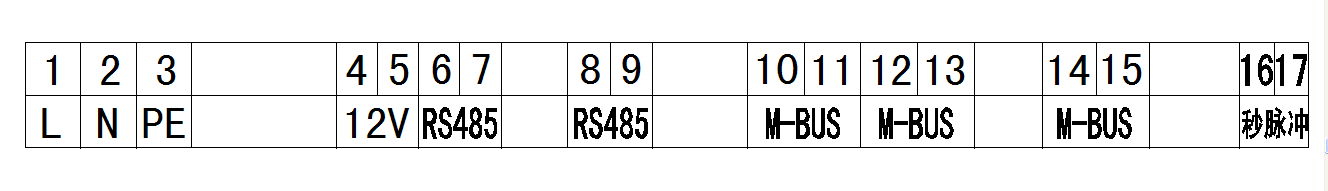 | 1 | 2 | 3 |  | 4 | 5 | 6 | 7 |  | 8 | 9 |  | 10 | 11 | 12 | 13 |  | 14 | 15 |  | 16 | 17 |
|---|---|---|---|---|---|---|---|---|---|---|---|---|---|---|---|---|---|---|---|---|---|
| L | N | PE |  | 12V |  | RS485 |  |  | RS485 |  |  | M-BUS |  | M-BUS |  |  | M-BUS |  |  | 秒脉冲 |  |